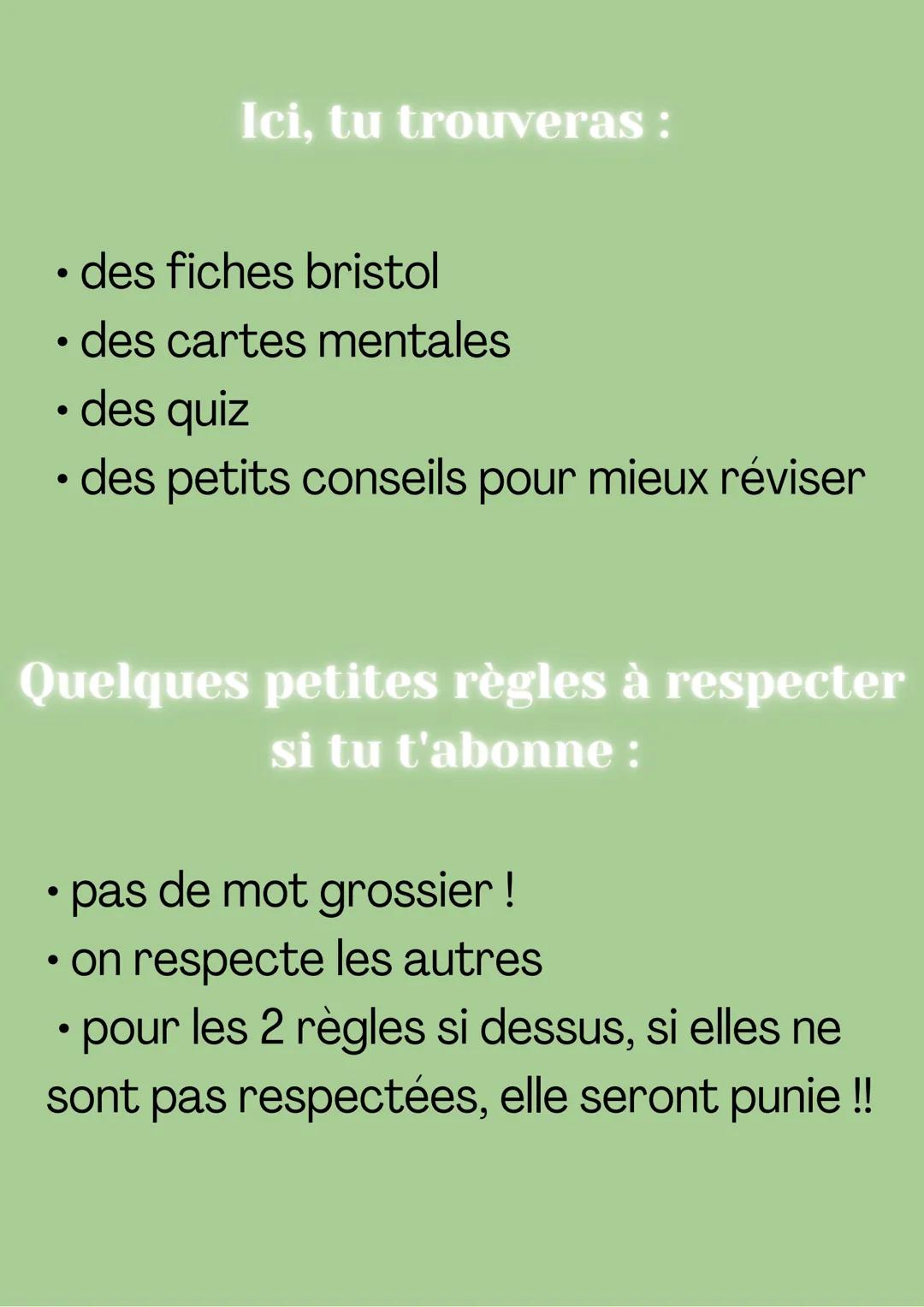 Ici, tu trouveras :

• des fiches bristol
• des cartes mentales
• des quiz
• des petits conseils pour mieux réviser

Quelques petites règles à respecter si tu t'abonne :

• pas de mot grossier !
• on respecte les autres
• pour les 2 règles si dessus, si elles ne sont pas respectées, elle seront punie !!